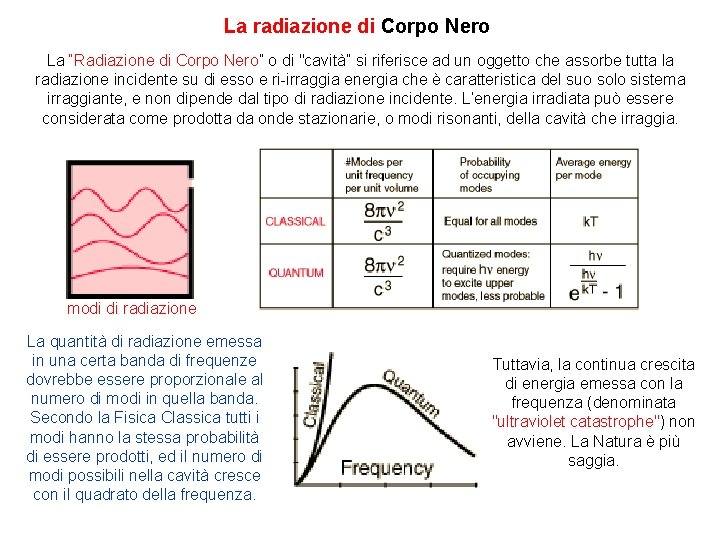 La radiazione di Corpo Nero

La "Radiazione di Corpo Nero" o di "cavità" si riferisce ad un oggetto che assorbe tutta la radiazione incidente su di esso e ri-irraggia energia che è caratteristica del suo solo sistema irraggiante, e non dipende dal tipo di radiazione incidente. L'energia irradiata può essere considerata come prodotta da onde stazionarie, o modi risonanti, della cavità che irraggia.

modi di radiazione

| | #Modes per unit frequency per unit volume | Probability of occupying modes | Average energy per mode |
|---|---|---|---|
| CLASSICAL | $\frac{8\pi\nu^2}{c^3}$ | Equal for all modes | kT |
| QUANTUM | $\frac{8\pi\nu^2}{c^3}$ | Quantized modes: require hν energy to excite upper modes, less probable | $\frac{h\nu}{e^{\frac{h\nu}{kT}} - 1}$ |

La quantità di radiazione emessa in una certa banda di frequenze dovrebbe essere proporzionale al numero di modi in quella banda. Secondo la Fisica Classica tutti i modi hanno la stessa probabilità di essere prodotti, ed il numero di modi possibili nella cavità cresce con il quadrato della frequenza.

Classical
Quantum
Frequency

Tuttavia, la continua crescita di energia emessa con la frequenza (denominata "ultraviolet catastrophe") non avviene. La Natura è più saggia.